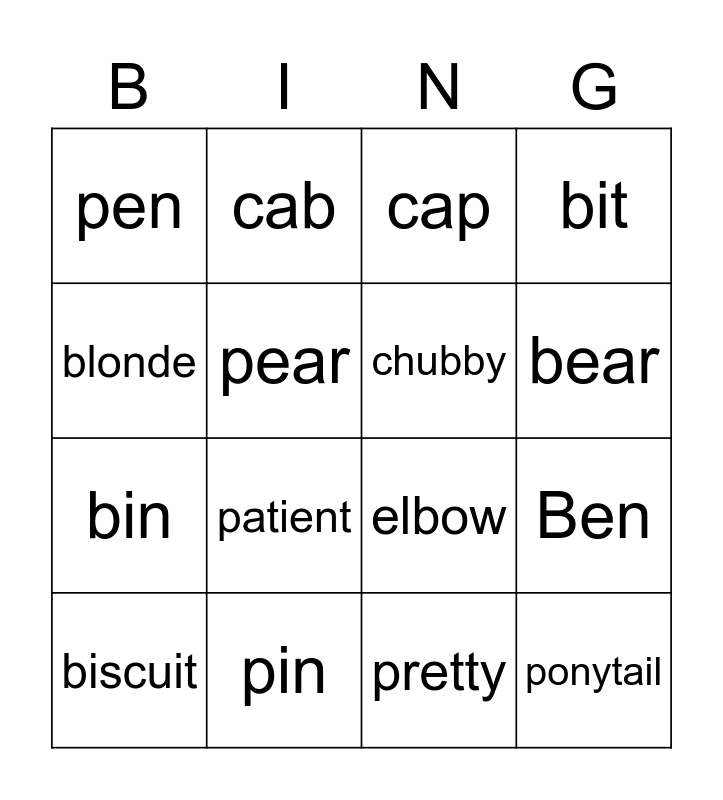 | B | I | N | G |
|---|---|---|---|
| pen | cab | cap | bit |
| blonde | pear | chubby | bear |
| bin | patient | elbow | Ben |
| biscuit | pin | pretty | ponytail |